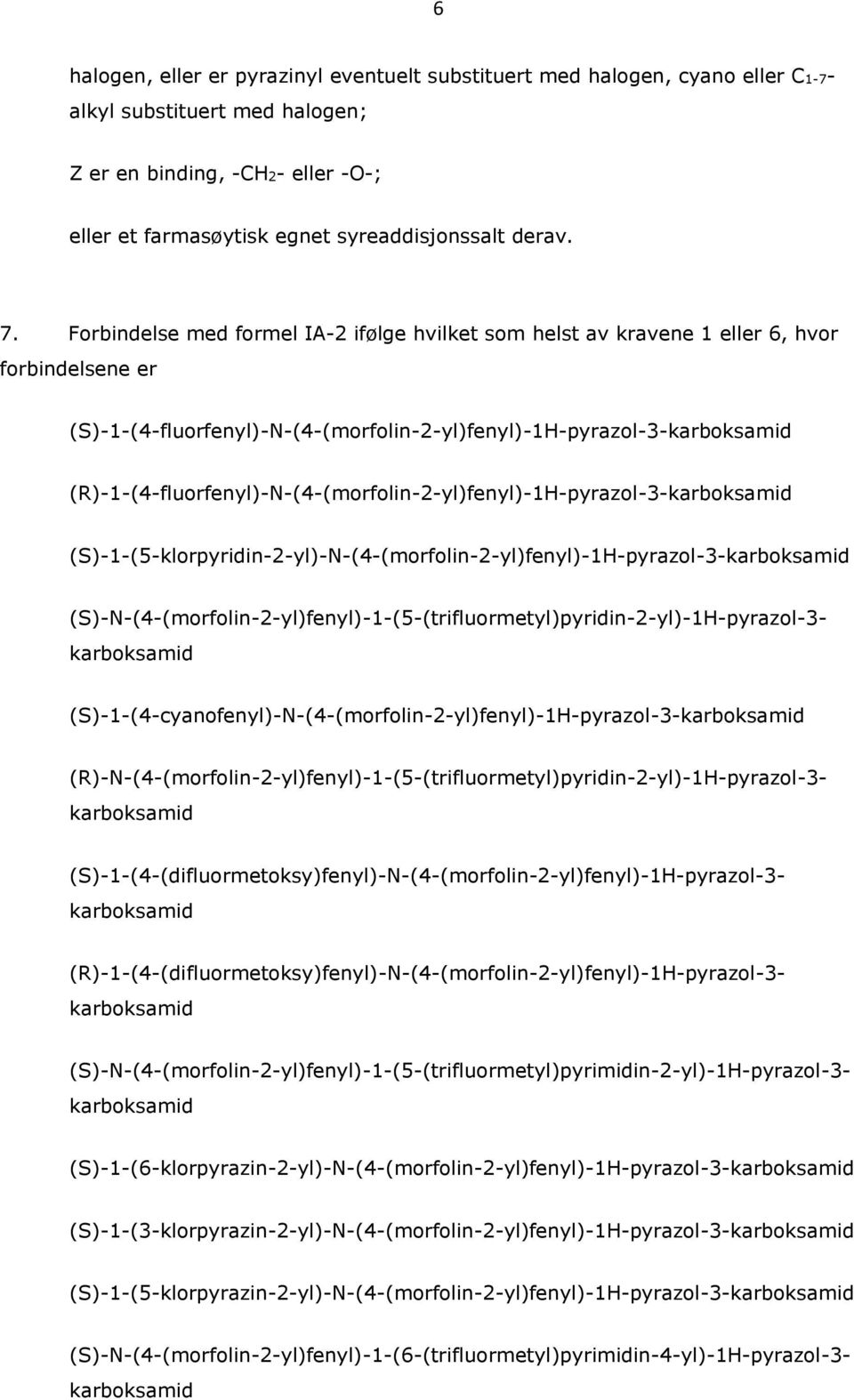 6

halogen, eller er pyrazinyl eventuelt substituert med halogen, cyano eller $C_{1-7}$-alkyl substituert med halogen;

Z er en binding, -$CH_2$- eller -O-;

eller et farmasøytisk egnet syreaddisjonssalt derav.

7. Forbindelse med formel IA-2 ifølge hvilket som helst av kravene 1 eller 6, hvor forbindelsene er

(S)-1-(4-fluorfenyl)-N-(4-(morfolin-2-yl)fenyl)-1H-pyrazol-3-karboksamid

(R)-1-(4-fluorfenyl)-N-(4-(morfolin-2-yl)fenyl)-1H-pyrazol-3-karboksamid

(S)-1-(5-klorpyridin-2-yl)-N-(4-(morfolin-2-yl)fenyl)-1H-pyrazol-3-karboksamid

(S)-N-(4-(morfolin-2-yl)fenyl)-1-(5-(trifluormetyl)pyridin-2-yl)-1H-pyrazol-3-karboksamid

(S)-1-(4-cyanofenyl)-N-(4-(morfolin-2-yl)fenyl)-1H-pyrazol-3-karboksamid

(R)-N-(4-(morfolin-2-yl)fenyl)-1-(5-(trifluormetyl)pyridin-2-yl)-1H-pyrazol-3-karboksamid

(S)-1-(4-(difluormetoksy)fenyl)-N-(4-(morfolin-2-yl)fenyl)-1H-pyrazol-3-karboksamid

(R)-1-(4-(difluormetoksy)fenyl)-N-(4-(morfolin-2-yl)fenyl)-1H-pyrazol-3-karboksamid

(S)-N-(4-(morfolin-2-yl)fenyl)-1-(5-(trifluormetyl)pyrimidin-2-yl)-1H-pyrazol-3-karboksamid

(S)-1-(6-klorpyrazin-2-yl)-N-(4-(morfolin-2-yl)fenyl)-1H-pyrazol-3-karboksamid

(S)-1-(3-klorpyrazin-2-yl)-N-(4-(morfolin-2-yl)fenyl)-1H-pyrazol-3-karboksamid

(S)-1-(5-klorpyrazin-2-yl)-N-(4-(morfolin-2-yl)fenyl)-1H-pyrazol-3-karboksamid

(S)-N-(4-(morfolin-2-yl)fenyl)-1-(6-(trifluormetyl)pyrimidin-4-yl)-1H-pyrazol-3-karboksamid